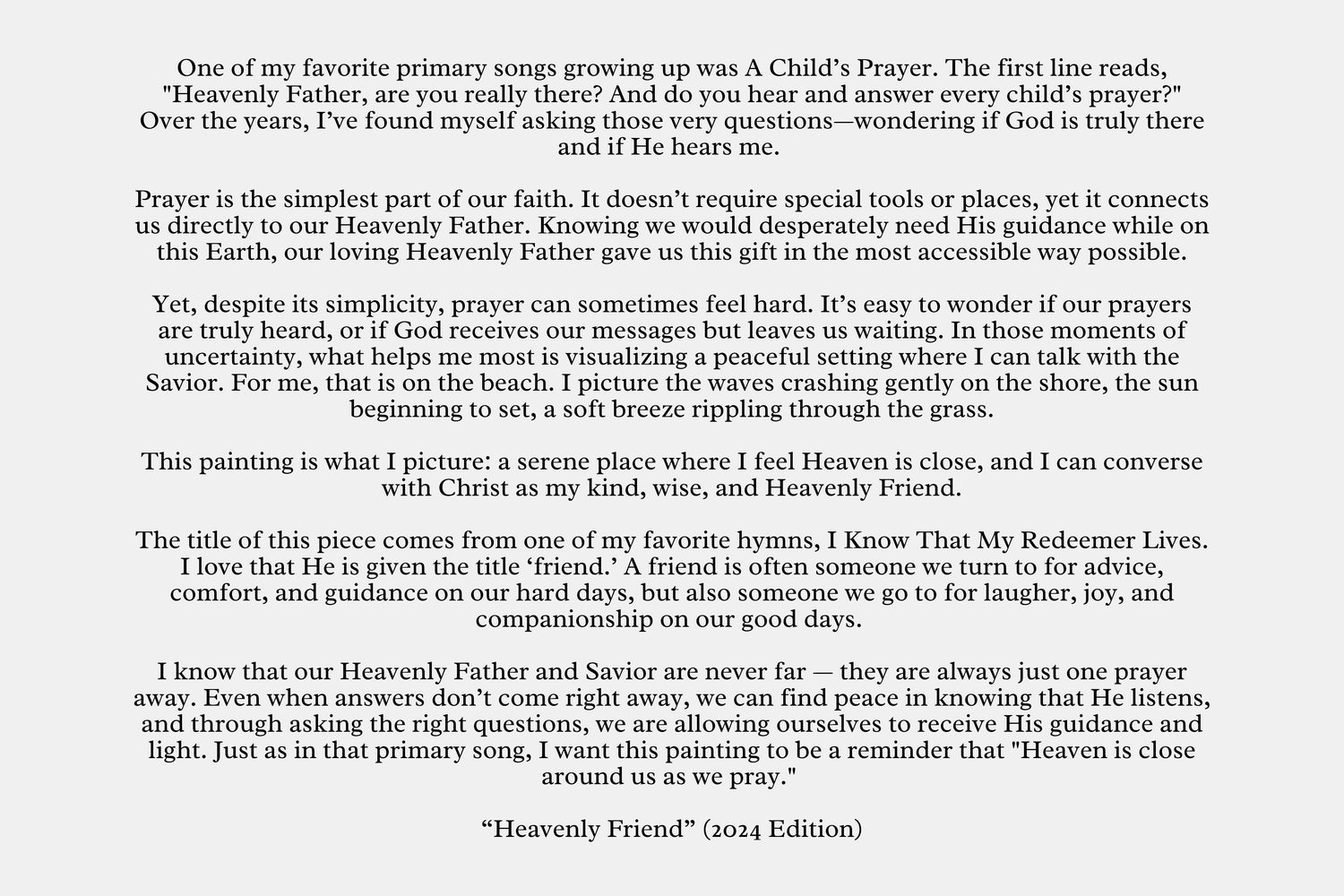 One of my favorite primary songs growing up was A Child’s Prayer. The first line reads, "Heavenly Father, are you really there? And do you hear and answer every child’s prayer?" Over the years, I’ve found myself asking those very questions—wondering if God is truly there and if He hears me.

Prayer is the simplest part of our faith. It doesn’t require special tools or places, yet it connects us directly to our Heavenly Father. Knowing we would desperately need His guidance while on this Earth, our loving Heavenly Father gave us this gift in the most accessible way possible.

Yet, despite its simplicity, prayer can sometimes feel hard. It’s easy to wonder if our prayers are truly heard, or if God receives our messages but leaves us waiting. In those moments of uncertainty, what helps me most is visualizing a peaceful setting where I can talk with the Savior. For me, that is on the beach. I picture the waves crashing gently on the shore, the sun beginning to set, a soft breeze rippling through the grass.

This painting is what I picture: a serene place where I feel Heaven is close, and I can converse with Christ as my kind, wise, and Heavenly Friend.

The title of this piece comes from one of my favorite hymns, I Know That My Redeemer Lives. I love that He is given the title ‘friend.’ A friend is often someone we turn to for advice, comfort, and guidance on our hard days, but also someone we go to for laugher, joy, and companionship on our good days.

I know that our Heavenly Father and Savior are never far — they are always just one prayer away. Even when answers don’t come right away, we can find peace in knowing that He listens, and through asking the right questions, we are allowing ourselves to receive His guidance and light. Just as in that primary song, I want this painting to be a reminder that "Heaven is close around us as we pray."

“Heavenly Friend” (2024 Edition)